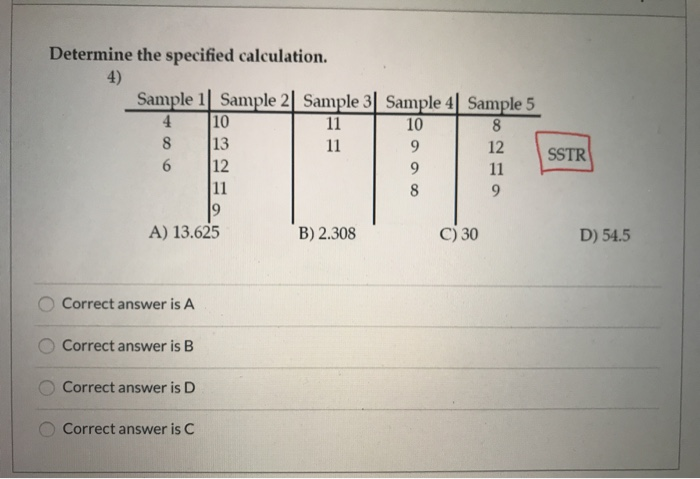 Determine the specified calculation.

4)

| Sample 1 | Sample 2 | Sample 3 | Sample 4 | Sample 5 |
|---|---|---|---|---|
| 4 | 10 | 11 | 10 | 8 |
| 8 | 13 | 11 | 9 | 12 |
| 6 | 12 | | 9 | 11 |
| | 11 | | 8 | 9 |
| | 9 | | | |

SSTR

A) 13.625
B) 2.308
C) 30
D) 54.5

Correct answer is A

Correct answer is B

Correct answer is D

Correct answer is C